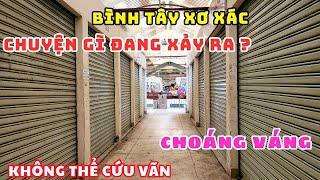 BÌNH TÂY XƠ XÁC

CHUYỆN GÌ ĐANG XẢY RA ?

CHOÁNG VÁNG

KHÔNG THỂ CỨU VÃN